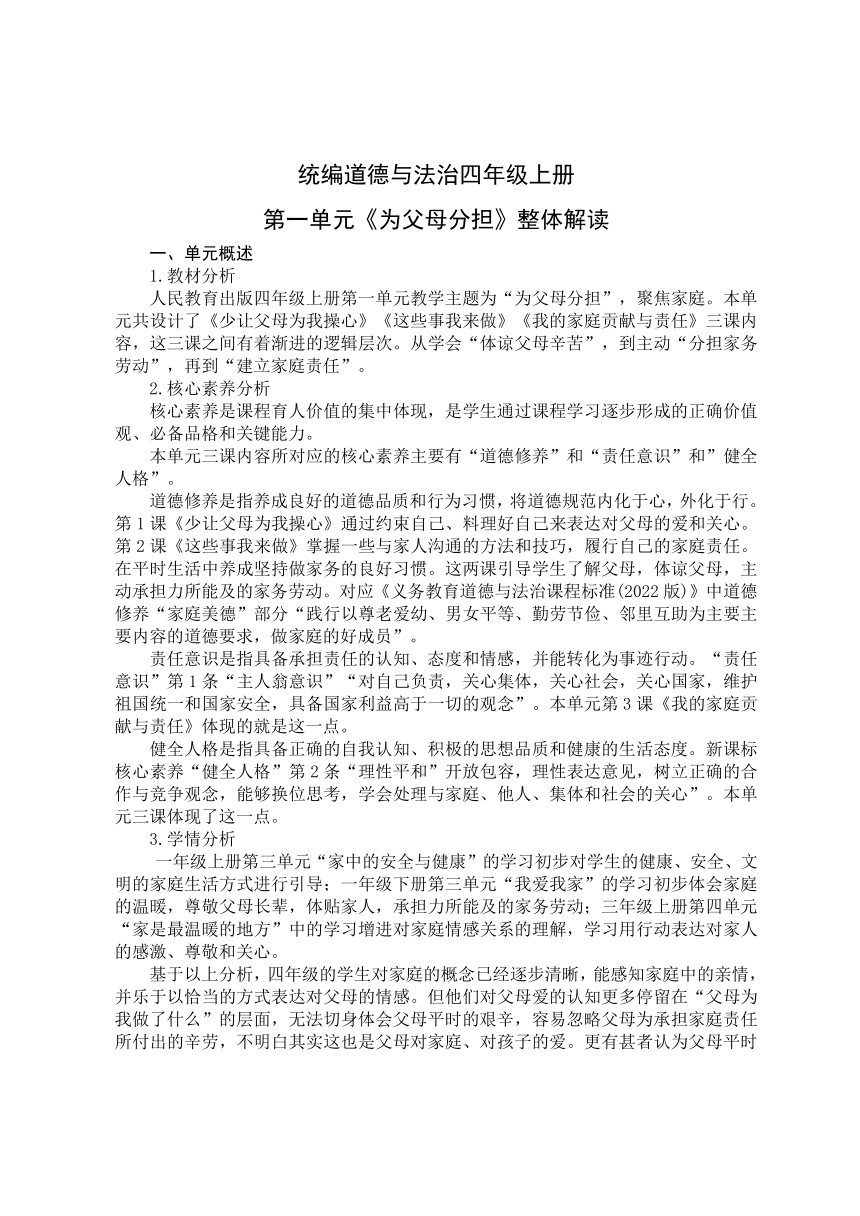 统编道德与法治四年级上册

第一单元《为父母分担》整体解读

一、单元概述

1.教材分析

人民教育出版四年级上册第一单元教学主题为“为父母分担”，聚焦家庭。本单元共设计了《少让父母为我操心》《这些事我来做》《我的家庭贡献与责任》三课内容，这三课之间有着渐进的逻辑层次。从学会“体谅父母辛苦”，到主动“分担家务劳动”，再到“建立家庭责任”。

2.核心素养分析

核心素养是课程育人价值的集中体现，是学生通过课程学习逐步形成的正确价值观、必备品格和关键能力。

本单元三课内容所对应的核心素养主要有“道德修养”和“责任意识”和”健全人格”。

道德修养是指养成良好的道德品质和行为习惯，将道德规范内化于心，外化于行。第1课《少让父母为我操心》通过约束自己、料理好自己来表达对父母的爱和关心。第2课《这些事我来做》掌握一些与家人沟通的方法和技巧，履行自己的家庭责任。在平时生活中养成坚持做家务的良好习惯。这两课引导学生了解父母，体谅父母，主动承担力所能及的家务劳动。对应《义务教育道德与法治课程标准(2022版)》中道德修养“家庭美德”部分“践行以尊老爱幼、男女平等、勤劳节俭、邻里互助为主要主要内容的道德要求，做家庭的好成员”。

责任意识是指具备承担责任的认知、态度和情感，并能转化为事迹行动。“责任意识”第1条“主人翁意识”“对自己负责，关心集体，关心社会，关心国家，维护祖国统一和国家安全，具备国家利益高于一切的观念”。本单元第3课《我的家庭贡献与责任》体现的就是这一点。

健全人格是指具备正确的自我认知、积极的思想品质和健康的生活态度。新课标核心素养“健全人格”第2条“理性平和”开放包容，理性表达意见，树立正确的合作与竞争观念，能够换位思考，学会处理与家庭、他人、集体和社会的关心”。本单元三课体现了这一点。

3.学情分析

一年级上册第三单元“家中的安全与健康”的学习初步对学生的健康、安全、文明的家庭生活方式进行引导；一年级下册第三单元“我爱我家”的学习初步体会家庭的温暖，尊敬父母长辈，体贴家人，承担力所能及的家务劳动；三年级上册第四单元“家是最温暖的地方”中的学习增进对家庭情感关系的理解，学习用行动表达对家人的感激、尊敬和关心。

基于以上分析，四年级的学生对家庭的概念已经逐步清晰，能感知家庭中的亲情，并乐于以恰当的方式表达对父母的情感。但他们对父母爱的认知更多停留在“父母为我做了什么”的层面，无法切身体会父母平时的艰辛，容易忽略父母为承担家庭责任所付出的辛劳，不明白其实这也是父母对家庭、对孩子的爱。更有甚者认为父母平时